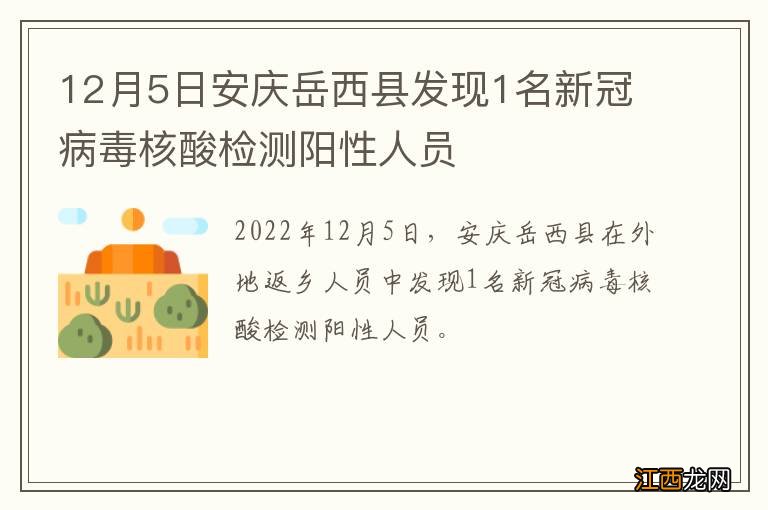 12月5日安庆岳西县发现1名新冠病毒核酸检测阳性人员

2022年12月5日，安庆岳西县在外地返乡人员中发现1名新冠病毒核酸检测阳性人员。

江西龙网